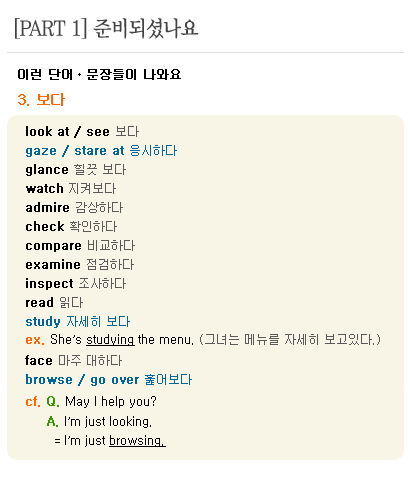 [PART 1] 준비되셨나요

이런 단어 · 문장들이 나와요

3. 보다

look at / see 보다
gaze / stare at 응시하다
glance 힐끗 보다
watch 지켜보다
admire 감상하다
check 확인하다
compare 비교하다
examine 점검하다
inspect 조사하다
read 읽다
study 자세히 보다
ex. She's studying the menu. (그녀는 메뉴를 자세히 보고있다.)
face 마주 대하다
browse / go over 훑어보다
cf. Q. May I help you?
A. I'm just looking.
= I'm just browsing.